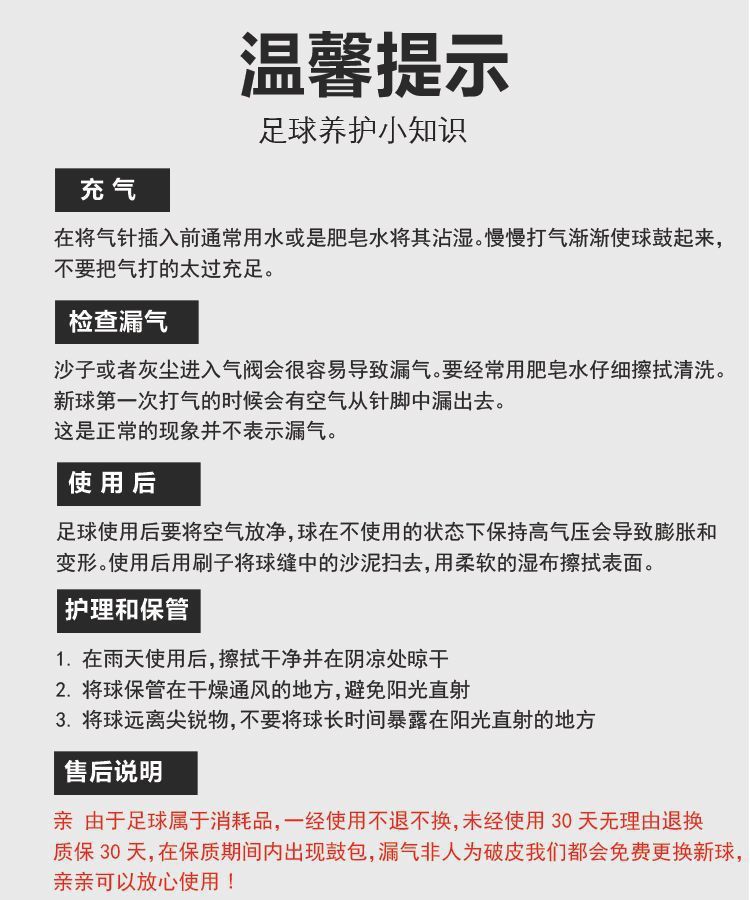 温馨提示
足球养护小知识

充气

在将气针插入前通常用水或是肥皂水将其沾湿。慢慢打气渐渐使球鼓起来，不要把气打的太过充足。

检查漏气

沙子或者灰尘进入气阀会很容易导致漏气。要经常用肥皂水仔细擦拭清洗。
新球第一次打气的时候会有空气从针脚中漏出去。
这是正常的现象并不表示漏气。

使用后

足球使用后要将空气放净，球在不使用的状态下保持高气压会导致膨胀和变形。使用后用刷子将球缝中的沙泥扫去，用柔软的湿布擦拭表面。

护理和保管

1. 在雨天使用后，擦拭干净并在阴凉处晾干
2. 将球保管在干燥通风的地方，避免阳光直射
3. 将球远离尖锐物，不要将球长时间暴露在阳光直射的地方

售后说明

亲 由于足球属于消耗品，一经使用不退不换，未经使用 30 天无理由退换 质保 30 天，在保质期间内出现鼓包，漏气非人为破皮我们都会免费更换新球，亲亲可以放心使用！